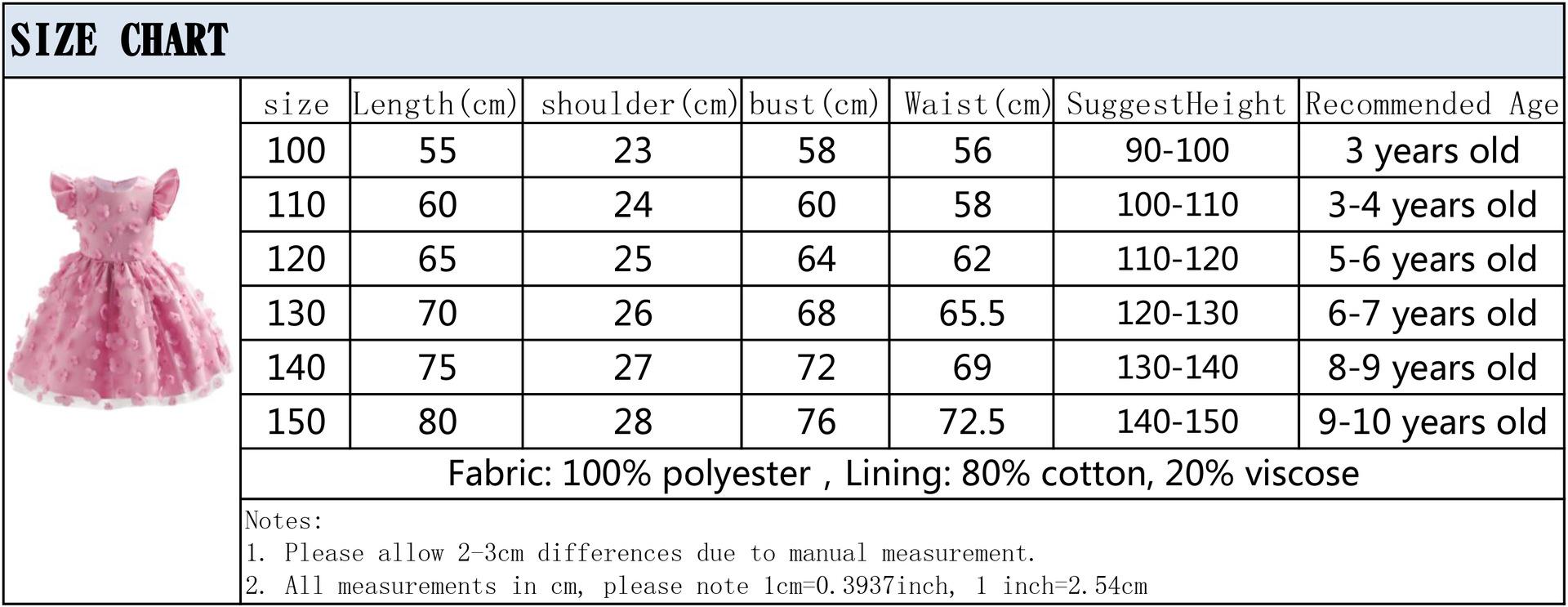 SIZE CHART

| size | Length(cm) | shoulder(cm) | bust(cm) | Waist(cm) | SuggestHeight | Recommended Age |
|---|---|---|---|---|---|---|
| 100 | 55 | 23 | 58 | 56 | 90-100 | 3 years old |
| 110 | 60 | 24 | 60 | 58 | 100-110 | 3-4 years old |
| 120 | 65 | 25 | 64 | 62 | 110-120 | 5-6 years old |
| 130 | 70 | 26 | 68 | 65.5 | 120-130 | 6-7 years old |
| 140 | 75 | 27 | 72 | 69 | 130-140 | 8-9 years old |
| 150 | 80 | 28 | 76 | 72.5 | 140-150 | 9-10 years old |

Fabric: 100% polyester , Lining: 80% cotton, 20% viscose

Notes:
1. Please allow 2-3cm differences due to manual measurement.
2. All measurements in cm, please note 1cm=0.3937inch, 1 inch=2.54cm